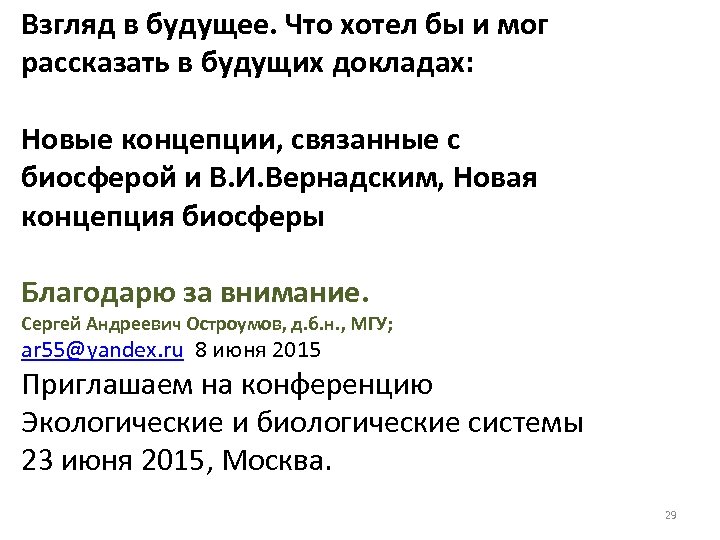 Взгляд в будущее. Что хотел бы и мог рассказать в будущих докладах:

Новые концепции, связанные с биосферой и В.И.Вернадским, Новая концепция биосферы

Благодарю за внимание.
Сергей Андреевич Остроумов, д.б.н., МГУ;
ar55@yandex.ru 8 июня 2015
Приглашаем на конференцию Экологические и биологические системы 23 июня 2015, Москва.

29